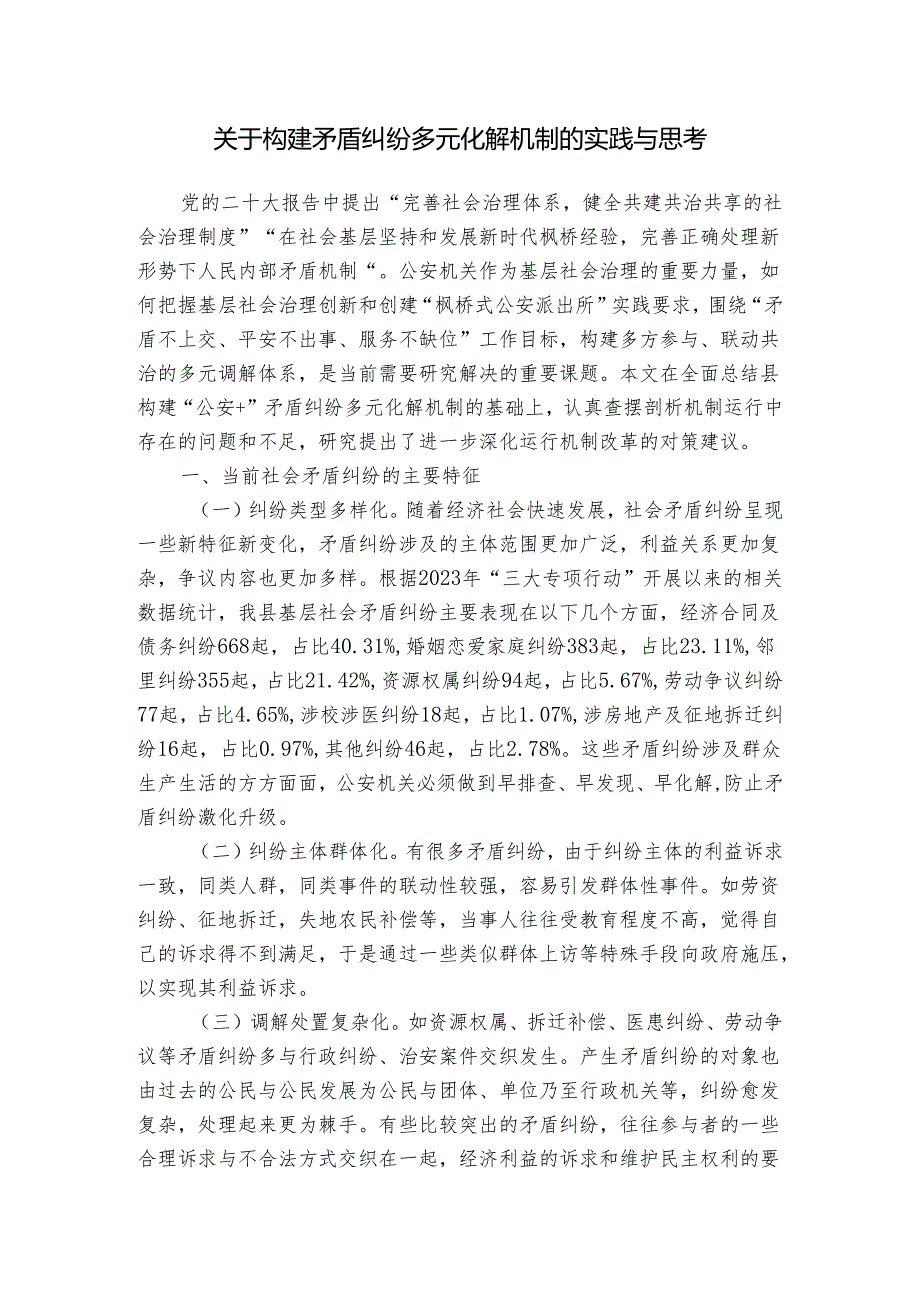 关于构建矛盾纠纷多元化解机制的实践与思考

党的二十大报告中提出“完善社会治理体系，健全共建共治共享的社会治理制度”“在社会基层坚持和发展新时代枫桥经验，完善正确处理新形势下人民内部矛盾机制“。公安机关作为基层社会治理的重要力量，如何把握基层社会治理创新和创建“枫桥式公安派出所”实践要求，围绕“矛盾不上交、平安不出事、服务不缺位”工作目标，构建多方参与、联动共治的多元调解体系，是当前需要研究解决的重要课题。本文在全面总结县构建“公安+”矛盾纠纷多元化解机制的基础上，认真查摆剖析机制运行中存在的问题和不足，研究提出了进一步深化运行机制改革的对策建议。

一、当前社会矛盾纠纷的主要特征

（一）纠纷类型多样化。随着经济社会快速发展，社会矛盾纠纷呈现一些新特征新变化，矛盾纠纷涉及的主体范围更加广泛，利益关系更加复杂，争议内容也更加多样。根据2023年“三大专项行动”开展以来的相关数据统计，我县基层社会矛盾纠纷主要表现在以下几个方面，经济合同及债务纠纷668起，占比40.31%，婚姻恋爱家庭纠纷383起，占比23.11%，邻里纠纷355起，占比21.42%，资源权属纠纷94起，占比5.67%，劳动争议纠纷77起，占比4.65%，涉校涉医纠纷18起，占比1.07%，涉房地产及征地拆迁纠纷16起，占比0.97%，其他纠纷46起，占比2.78%。这些矛盾纠纷涉及群众生产生活的方方面面，公安机关必须做到早排查、早发现、早化解，防止矛盾纠纷激化升级。

（二）纠纷主体群体化。有很多矛盾纠纷，由于纠纷主体的利益诉求一致，同类人群，同类事件的联动性较强，容易引发群体性事件。如劳资纠纷、征地拆迁，失地农民补偿等，当事人往往受教育程度不高，觉得自己的诉求得不到满足，于是通过一些类似群体上访等特殊手段向政府施压，以实现其利益诉求。

（三）调解处置复杂化。如资源权属、拆迁补偿、医患纠纷、劳动争议等矛盾纠纷多与行政纠纷、治安案件交织发生。产生矛盾纠纷的对象也由过去的公民与公民发展为公民与团体、单位乃至行政机关等，纠纷愈发复杂，处理起来更为棘手。有些比较突出的矛盾纠纷，往往参与者的一些合理诉求与不合法方式交织在一起，经济利益的诉求和维护民主权利的要